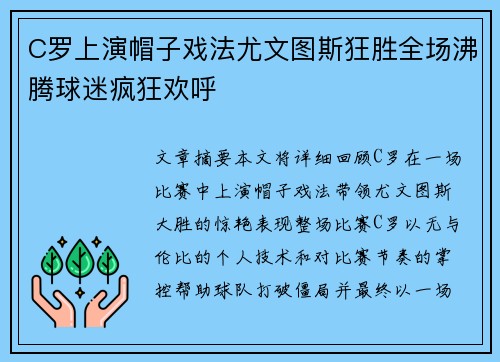 C罗上演帽子戏法尤文图斯狂胜全场沸腾球迷疯狂欢呼

文章摘要本文将详细回顾C罗在一场比赛中上演帽子戏法带领尤文图斯大胜的惊艳表现整场比赛C罗以无与伦比的个人技术和对比赛节奏的掌控帮助球队打破僵局并最终以一场